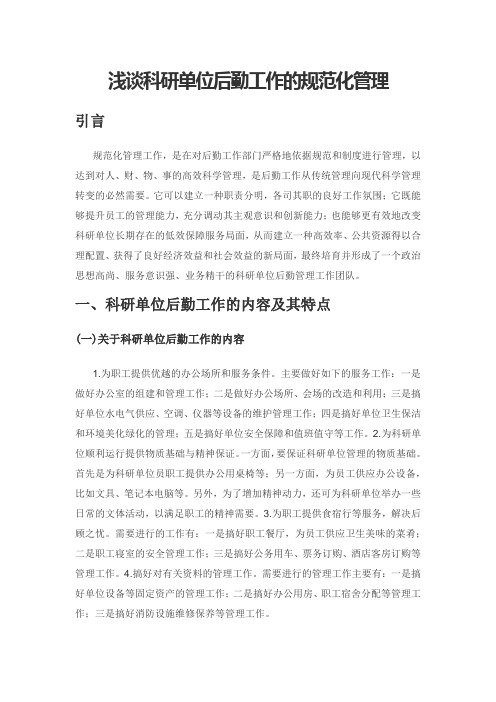 浅谈科研单位后勤工作的规范化管理

引言

规范化管理工作，是在对后勤工作部门严格地依据规范和制度进行管理，以达到对人、财、物、事的高效科学管理，是后勤工作从传统管理向现代科学管理转变的必然需要。它可以建立一种职责分明，各司其职的良好工作氛围；它既能够提升员工的管理能力，充分调动其主观意识和创新能力；也能够更有效地改变科研单位长期存在的低效保障服务局面，从而建立一种高效率、公共资源得以合理配置、获得了良好经济效益和社会效益的新局面，最终培育并形成了一个政治思想高尚、服务意识强、业务精干的科研单位后勤管理工作团队。

一、科研单位后勤工作的内容及其特点

(一)关于科研单位后勤工作的内容

1.为职工提供优越的办公场所和服务条件。主要做好如下的服务工作：一是做好办公室的组建和管理工作；二是做好办公场所、会场的改造和利用；三是搞好单位水电气供应、空调、仪器等设备的维护管理工作；四是搞好单位卫生保洁和环境美化绿化的管理；五是搞好单位安全保障和值班值守等工作。2.为科研单位顺利运行提供物质基础与精神保证。一方面，要保证科研单位管理的物质基础。首先是为科研单位员职工提供办公用桌椅等；另一方面，为员工供应办公设备，比如文具、笔记本电脑等。另外，为了增加精神动力，还可为科研单位举办一些日常的文体活动，以满足职工的精神需要。3.为职工提供食宿行等服务，解决后顾之忧。需要进行的工作有：一是搞好职工餐厅，为员工供应卫生美味的菜肴；二是职工寝室的安全管理工作；三是搞好公务用车、票务订购、酒店客房订购等管理工作。4.搞好对有关资料的管理工作，需要进行的管理工作主要有：一是搞好单位设备等固定资产的管理工作；二是搞好办公用房、职工宿舍分配等管理工作；三是搞好消防设施维修保养等管理工作。